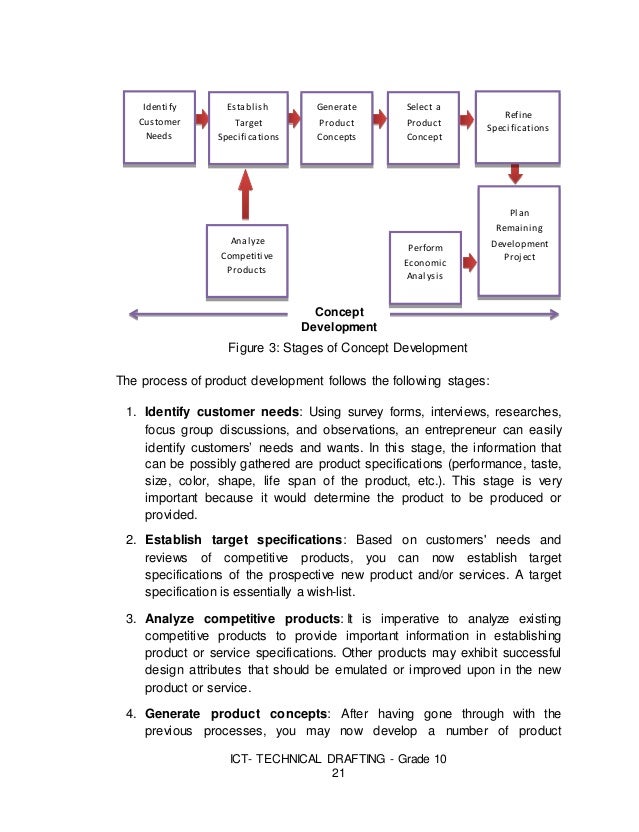 Identify Customer Needs

Establish Target Specifications

Generate Product Concepts

Select a Product Concept

Refine Specifications

Analyze Competitive Products

Perform Economic Analysis

Plan Remaining Development Project

Concept Development

Figure 3: Stages of Concept Development

The process of product development follows the following stages:

1. **Identify customer needs**: Using survey forms, interviews, researches, focus group discussions, and observations, an entrepreneur can easily identify customers' needs and wants. In this stage, the information that can be possibly gathered are product specifications (performance, taste, size, color, shape, life span of the product, etc.). This stage is very important because it would determine the product to be produced or provided.

2. **Establish target specifications**: Based on customers' needs and reviews of competitive products, you can now establish target specifications of the prospective new product and/or services. A target specification is essentially a wish-list.

3. **Analyze competitive products**: It is imperative to analyze existing competitive products to provide important information in establishing product or service specifications. Other products may exhibit successful design attributes that should be emulated or improved upon in the new product or service.

4. **Generate product concepts**: After having gone through with the previous processes, you may now develop a number of product

ICT- TECHNICAL DRAFTING - Grade 10
21